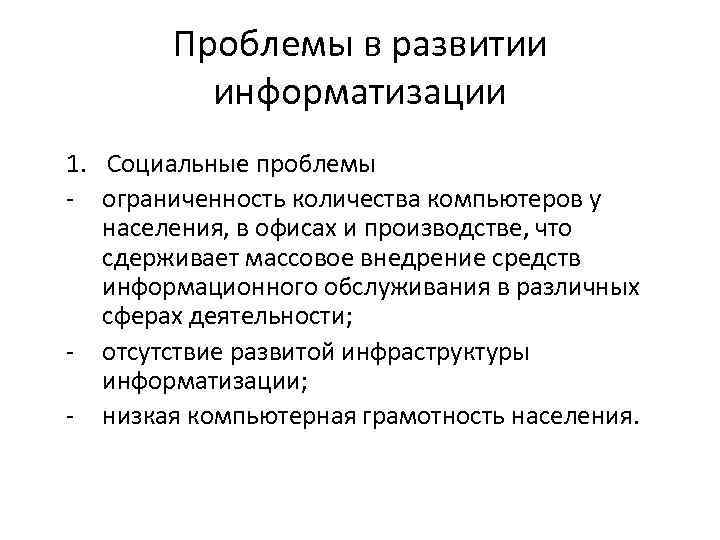 Проблемы в развитии информатизации

1. Социальные проблемы
- ограниченность количества компьютеров у населения, в офисах и производстве, что сдерживает массовое внедрение средств информационного обслуживания в различных сферах деятельности;
- отсутствие развитой инфраструктуры информатизации;
- низкая компьютерная грамотность населения.